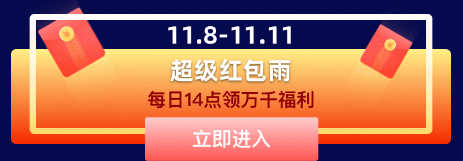 11.8-11.11

超级红包雨

每日14点领万千福利

立即进入